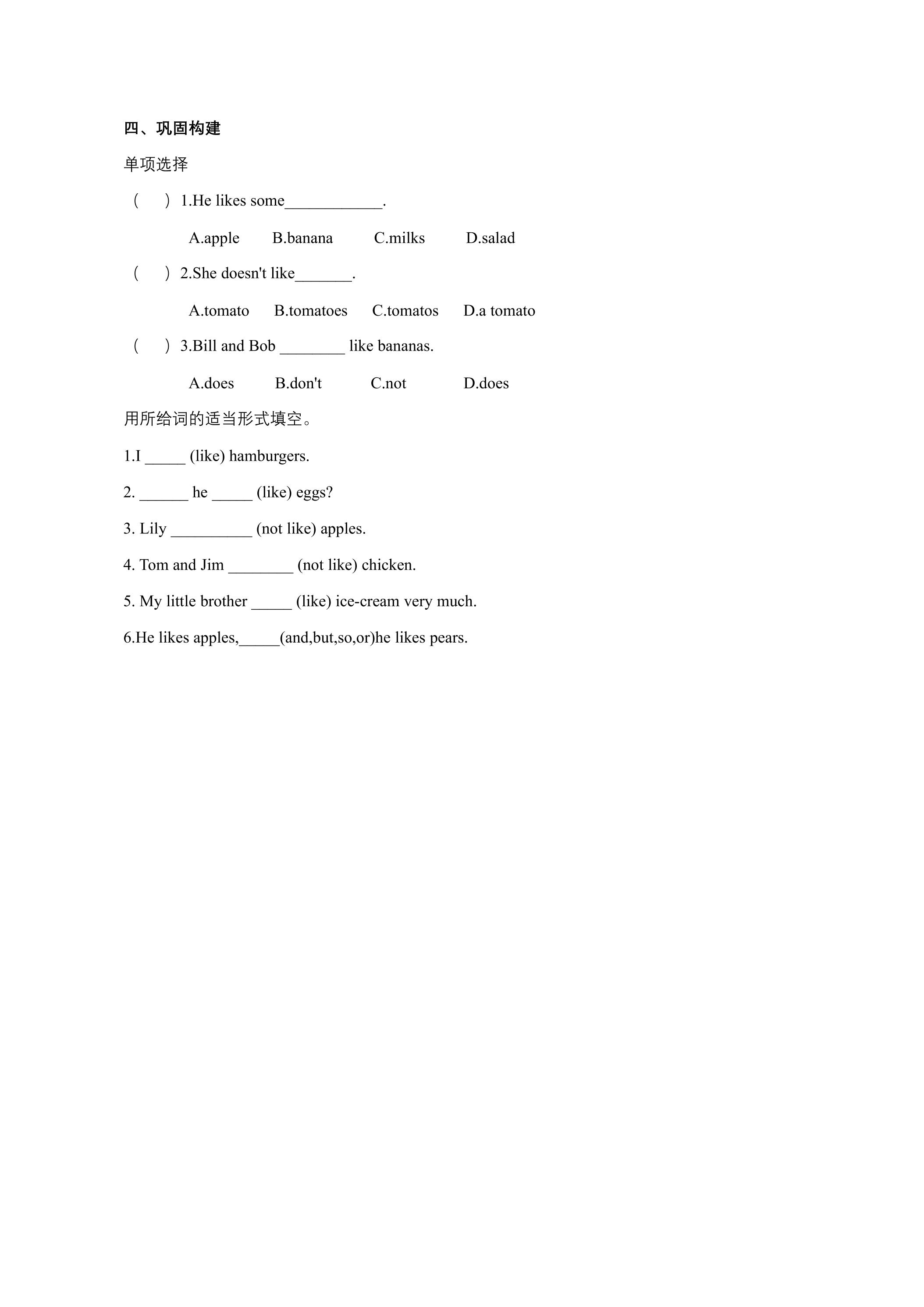 四、巩固构建

单项选择

（ ）1.He likes some____.

A.apple B.banana C.milks D.salad

（ ）2.She doesn't like____.

A.tomato B.tomatoes C.tomatos D.a tomato

（ ）3.Bill and Bob ____ like bananas.

A.does B.don't C.not D.does

用所给词的适当形式填空。

1.I ____ (like) hamburgers.

2. ____ he ____ (like) eggs?

3. Lily ____ (not like) apples.

4. Tom and Jim ____ (not like) chicken.

5. My little brother ____ (like) ice-cream very much.

6.He likes apples,____(and,but,so,or)he likes pears.